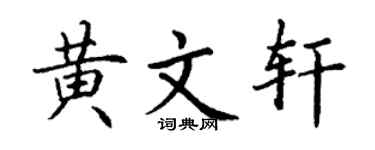 黄文轩
词典网